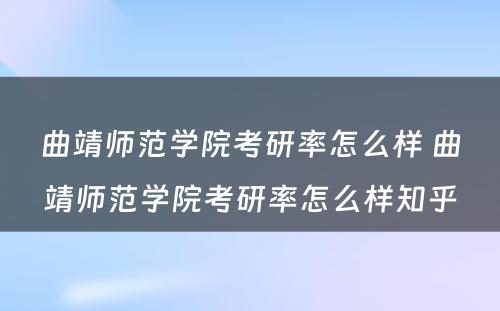 曲靖师范学院考研率怎么样 曲靖师范学院考研率怎么样知乎